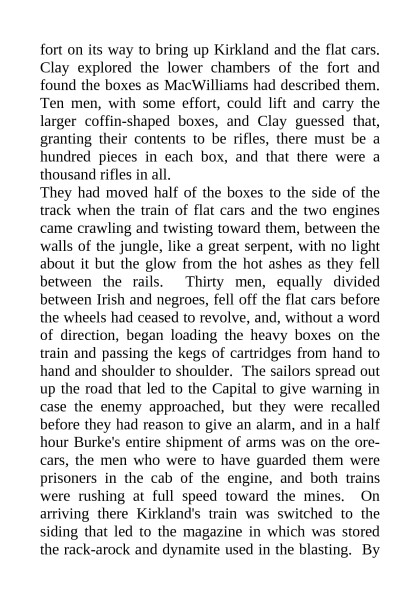 fort on its way to bring up Kirkland and the flat cars. Clay explored the lower chambers of the fort and found the boxes as MacWilliams had described them. Ten men, with some effort, could lift and carry the larger coffin-shaped boxes, and Clay guessed that, granting their contents to be rifles, there must be a hundred pieces in each box, and that there were a thousand rifles in all.

They had moved half of the boxes to the side of the track when the train of flat cars and the two engines came crawling and twisting toward them, between the walls of the jungle, like a great serpent, with no light about it but the glow from the hot ashes as they fell between the rails. Thirty men, equally divided between Irish and negroes, fell off the flat cars before the wheels had ceased to revolve, and, without a word of direction, began loading the heavy boxes on the train and passing the kegs of cartridges from hand to hand and shoulder to shoulder. The sailors spread out up the road that led to the Capital to give warning in case the enemy approached, but they were recalled before they had reason to give an alarm, and in a half hour Burke's entire shipment of arms was on the ore-cars, the men who were to have guarded them were prisoners in the cab of the engine, and both trains were rushing at full speed toward the mines. On arriving there Kirkland's train was switched to the siding that led to the magazine in which was stored the rack-arock and dynamite used in the blasting. By